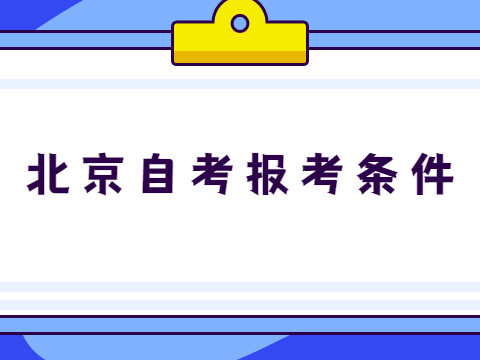 北京自考报考条件